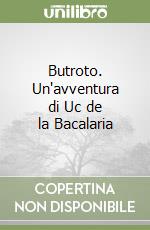 unilibro

Butroto. Un'avventura di Uc de la Bacalaria

COPERTINA NON DISPONIBILE